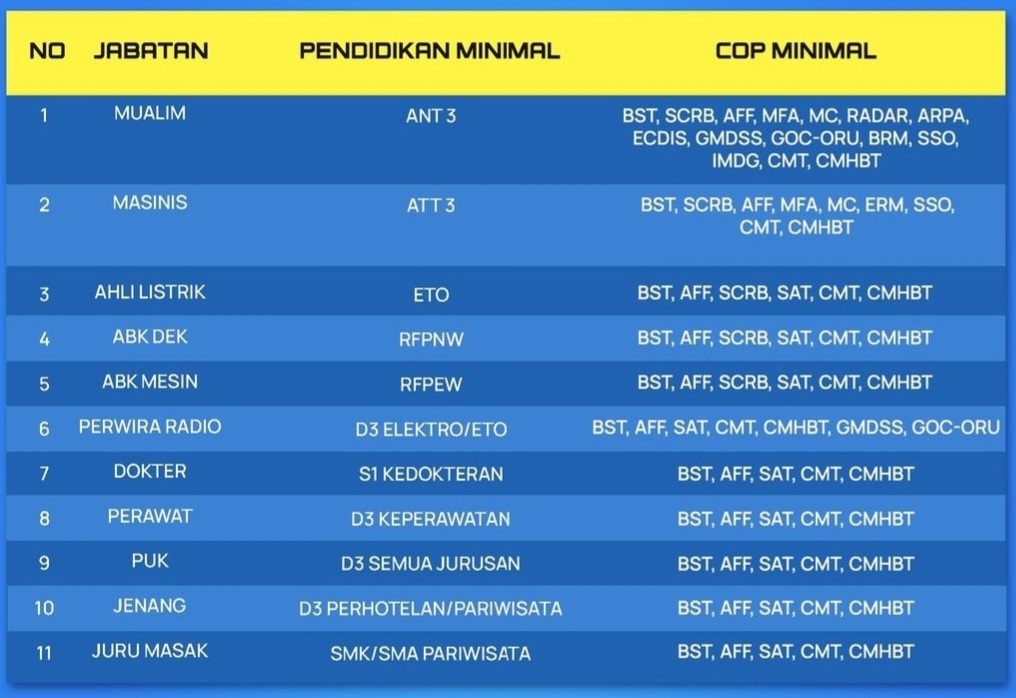 | NO | JABATAN | PENDIDIKAN MINIMAL | COP MINIMAL |
|---|---|---|---|
| 1 | MUALIM | ANT 3 | BST, SCRB, AFF, MFA, MC, RADAR, ARPA, ECDIS, GMDSS, GOC-ORU, BRM, SSO, IMDG, CMT, CMHBT |
| 2 | MASINIS | ATT 3 | BST, SCRB, AFF, MFA, MC, ERM, SSO, CMT, CMHBT |
| 3 | AHLI LISTRIK | ETO | BST, AFF, SCRB, SAT, CMT, CMHBT |
| 4 | ABK DEK | RFPNW | BST, AFF, SCRB, SAT, CMT, CMHBT |
| 5 | ABK MESIN | RFPEW | BST, AFF, SCRB, SAT, CMT, CMHBT |
| 6 | PERWIRA RADIO | D3 ELEKTRO/ETO | BST, AFF, SAT, CMT, CMHBT, GMDSS, GOC-ORU |
| 7 | DOKTER | S1 KEDOKTERAN | BST, AFF, SAT, CMT, CMHBT |
| 8 | PERAWAT | D3 KEPERAWATAN | BST, AFF, SAT, CMT, CMHBT |
| 9 | PUK | D3 SEMUA JURUSAN | BST, AFF, SAT, CMT, CMHBT |
| 10 | JENANG | D3 PERHOTELAN/PARIWISATA | BST, AFF, SAT, CMT, CMHBT |
| 11 | JURU MASAK | SMK/SMA PARIWISATA | BST, AFF, SAT, CMT, CMHBT |